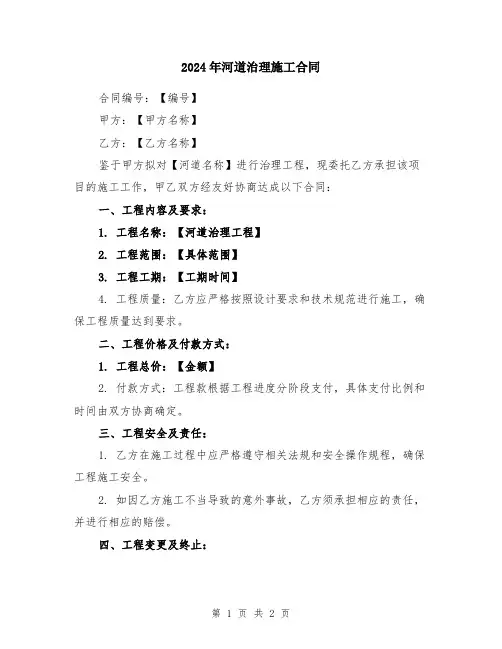 2024年河道治理施工合同

合同编号：【编号】

甲方：【甲方名称】

乙方：【乙方名称】

鉴于甲方拟对【河道名称】进行治理工程，现委托乙方承担该项目的施工工作，甲乙双方经友好协商达成以下合同：

一、工程内容及要求：

1. 工程名称：【河道治理工程】

2. 工程范围：【具体范围】

3. 工程工期：【工期时间】

4. 工程质量：乙方应严格按照设计要求和技术规范进行施工，确保工程质量达到要求。

二、工程价格及付款方式：

1. 工程总价：【金额】

2. 付款方式：工程款根据工程进度分阶段支付，具体支付比例和时间由双方协商确定。

三、工程安全及责任：

1. 乙方在施工过程中应严格遵守相关法规和安全操作规程，确保工程施工安全。

2. 如因乙方施工不当导致的意外事故，乙方须承担相应的责任，并进行相应的赔偿。

四、工程变更及终止：

第 1 页 共 2 页